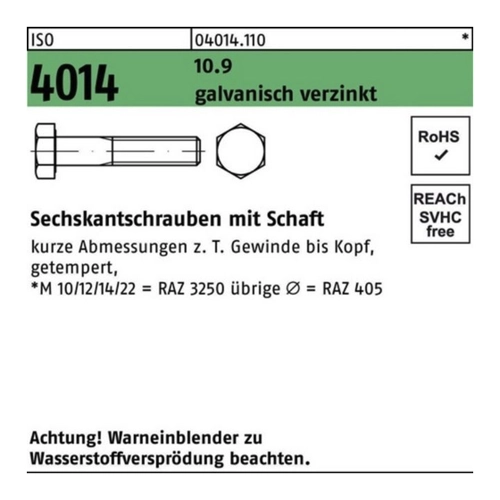 ISO

04014.110

*

4014

10.9
galvanisch verzinkt

RoHS
✓

REACh
SVHC
free

Sechskantschrauben mit Schaft

kurze Abmessungen z. T. Gewinde bis Kopf, getempert,
*M 10/12/14/22 = RAZ 3250 übrige ∅ = RAZ 405

Achtung! Warneinblender zu Wasserstoffversprödung beachten.